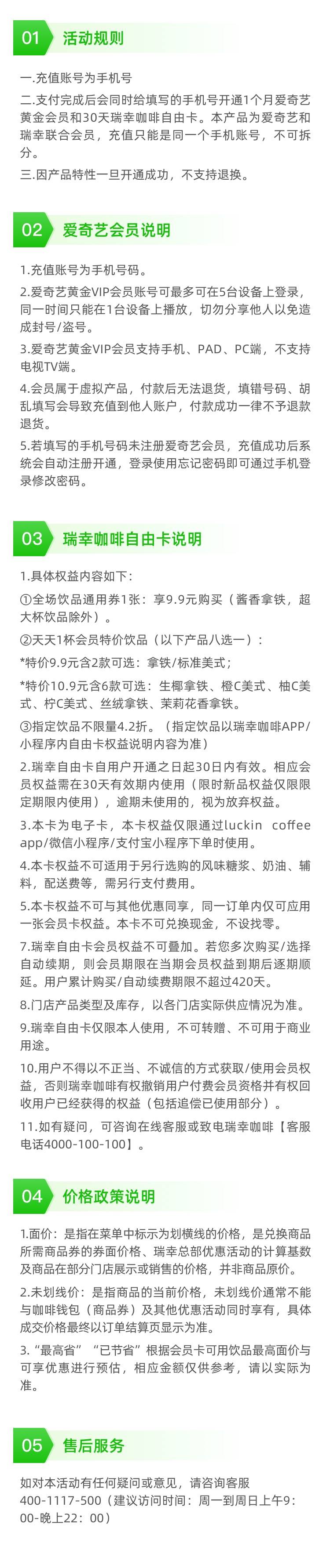 01 活动规则

一.充值账号为手机号

二.支付完成后会同时给填写的手机号开通1个月爱奇艺黄金会员和30天瑞幸咖啡自由卡。本产品为爱奇艺和瑞幸联合会员，充值只能是同一个手机账号，不可拆分。

三.因产品特性一旦开通成功，不支持退换。

02 爱奇艺会员说明

1.充值账号为手机号码。

2.爱奇艺黄金VIP会员账号可最多可在5台设备上登录，同一时间只能在1台设备上播放，切勿分享他人以免造成封号/盗号。

3.爱奇艺黄金VIP会员支持手机、PAD、PC端，不支持电视TV端。

4.会员属于虚拟产品，付款后无法退货，填错号码、胡乱填写会导致充值到他人账户，付款成功一律不予退款退货。

5.若填写的手机号码未注册爱奇艺会员，充值成功后系统会自动注册开通，登录使用忘记密码即可通过手机登录修改密码。

03 瑞幸咖啡自由卡说明

1.具体权益内容如下：

①全场饮品通用券1张：享9.9元购买（酱香拿铁，超大杯饮品除外）。

②天天1杯会员特价饮品（以下产品八选一）：

*特价9.9元含2款可选：拿铁/标准美式；

*特价10.9元含6款可选：生椰拿铁、橙C美式、柚C美式、柠C美式、丝绒拿铁、茉莉花香拿铁。

③指定饮品不限量4.2折。（指定饮品以瑞幸咖啡APP/小程序内自由卡权益说明内容为准）

2.瑞幸自由卡自用户开通之日起30日内有效。相应会员权益需在30天有效期内使用（限时新品权益仅限限定期限内使用），逾期未使用的，视为放弃权益。

3.本卡为电子卡，本卡权益仅限通过luckin coffee app/微信小程序/支付宝小程序下单时使用。

4.本卡权益不可适用于另行选购的风味糖浆、奶油、辅料，配送费等，需另行支付费用。

5.本卡权益不可与其他优惠同享，同一订单内仅可应用一张会员卡权益。本卡不可兑换现金，不设找零。

7.瑞幸自由卡会员权益不可叠加。若您多次购买/选择自动续期，则会员期限在当期会员权益到期后逐期顺延。用户累计购买/自动续费期限不超过420天。

8.门店产品类型及库存，以各门店实际供应情况为准。

9.瑞幸自由卡仅限本人使用，不可转赠、不可用于商业用途。

10.用户不得以不正当、不诚信的方式获取/使用会员权益，否则瑞幸咖啡有权撤销用户付费会员资格并有权回收用户已经获得的权益（包括追偿已使用部分）。

11.如有疑问，可咨询在线客服或致电瑞幸咖啡【客服电话4000-100-100】。

04 价格政策说明

1.面价：是指在菜单中标示为划横线的价格，是兑换商品所需商品券的券面价格、瑞幸总部优惠活动的计算基数及商品在部分门店展示或销售的价格，并非商品原价。

2.未划线价：是指商品的当前价格，未划线价通常不能与咖啡钱包（商品券）及其他优惠活动同时享有，具体成交价格最终以订单结算页显示为准。

3.“最高省”“已节省”根据会员卡可用饮品最高面价与可享优惠进行预估，相应金额仅供参考，请以实际为准。

05 售后服务

如对本活动有任何疑问或意见，请咨询客服400-1117-500（建议访问时间：周一到周日上午9:00-晚上22：00）